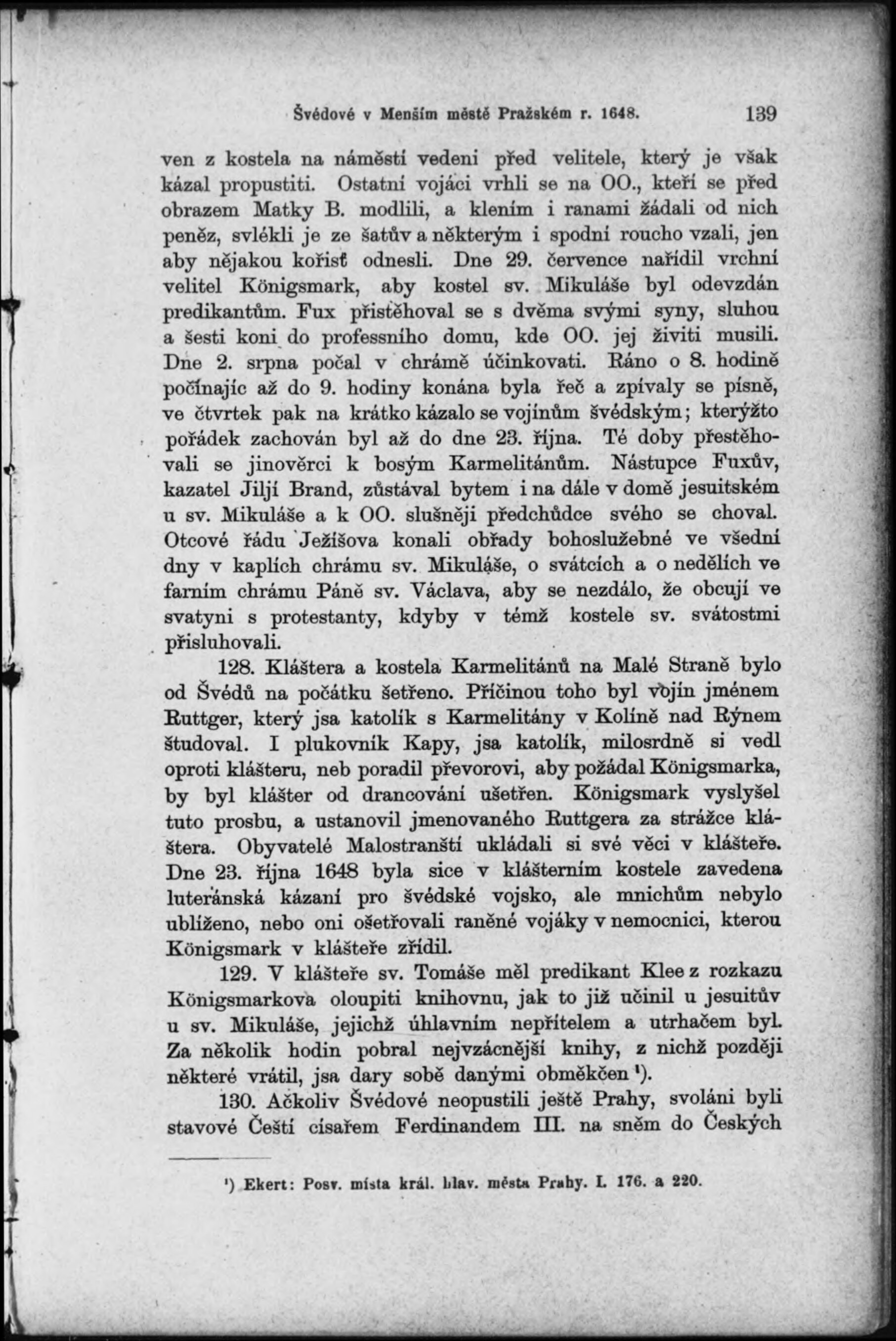 Švédové v Menším městě Pražském r. 1648. 139

ven z kostela na náměstí vedeni před velitele, který je však kázal propustiti. Ostatní vojáci vrhli se na OO., kteří se před obrazem Matky B. modlili, a klením i ranami žádali od nich peněz, svlékli je ze šatův a některým i spodní roucho vzali, jen aby nějakou kořisť odnesli. Dne 29. července nařídil vrchní velitel Königsmark, aby kostel sv. Mikuláše byl odevzdán predikantům. Fux přistěhoval se s dvěma svými syny, sluhou a šesti koni do professního domu, kde OO. jej živiti musili. Dne 2. srpna počal v chrámě účinkovati. Ráno o 8. hodině počínajíc až do 9. hodiny konána byla řeč a zpívaly se písně, ve čtvrtek pak na krátko kázalo se vojínům švédským; kterýžto pořádek zachován byl až do dne 23. října. Té doby přestěhovali se jinověrci k bosým Karmelitánům. Nástupce Fuxův, kazatel Jiljí Brand, zůstával bytem i na dále v domě jesuitském u sv. Mikuláše a k OO. slušněji předchůdce svého se choval. Otcové řádu Ježíšova konali obřady bohoslužebné ve všední dny v kaplích chrámu sv. Mikuláše, o svátcích a o nedělích ve farním chrámu Páně sv. Václava, aby se nezdálo, že obcují ve svatyni s protestanty, kdyby v témž kostele sv. svátostmi přisluhovali.

128. Kláštera a kostela Karmelitánů na Malé Straně bylo od Švédů na počátku šetřeno. Příčinou toho byl vojín jménem Ruttger, který jsa katolík s Karmelitány v Kolíně nad Rýnem študoval. I plukovník Kapy, jsa katolík, milosrdně si vedl oproti klášteru, neb poradil převorovi, aby požádal Königsmarka, by byl klášter od drancování ušetřen. Königsmark vyslyšel tuto prosbu, a ustanovil jmenovaného Ruttgera za strážce kláštera. Obyvatelé Malostranští ukládali si své věci v klášteře. Dne 23. října 1648 byla sice v klášterním kostele zavedena luteránská kázaní pro švédské vojsko, ale mnichům nebylo ublíženo, nebo oni ošetřovali raněné vojáky v nemocnici, kterou Königsmark v klášteře zřídil.

129. V klášteře sv. Tomáše měl predikant Klee z rozkazu Königsmarkova oloupiti knihovnu, jak to již učinil u jesuitův u sv. Mikuláše, jejichž úhlavním nepřítelem a utrhačem byl. Za několik hodin pobral nejvzácnější knihy, z nichž později některé vrátil, jsa dary sobě danými obměkčen ¹).

130. Ačkoliv Švédové neopustili ještě Prahy, svoláni byli stavové Čeští císařem Ferdinandem III. na sněm do Českých

¹) Ekert: Posv. místa král. hlav. města Prahy. I. 176. a 220.